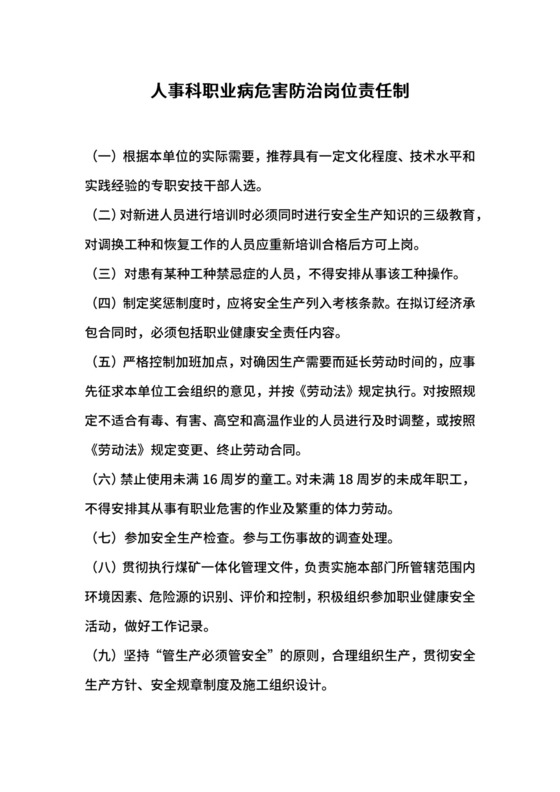 人事科职业病危害防治岗位责任制

（一）根据本单位的实际需要，推荐具有一定文化程度、技术水平和实践经验的专职安技干部人选。

（二）对新进人员进行培训时必须同时进行安全生产知识的三级教育，对调换工种和恢复工作的人员应重新培训合格后方可上岗。

（三）对患有某种工种禁忌症的人员，不得安排从事该工种操作。

（四）制定奖惩制度时，应将安全生产列入考核条款。在拟订经济承包合同时，必须包括职业健康安全责任内容。

（五）严格控制加班加点，对确因生产需要而延长劳动时间的，应事先征求本单位工会组织的意见，并按《劳动法》规定执行。对按照规定不适合有毒、有害、高空和高温作业的人员进行及时调整，或按照《劳动法》规定变更、终止劳动合同。

（六）禁止使用未满 16 周岁的童工。对未满 18 周岁的未成年职工，不得安排其从事有职业危害的作业及繁重的体力劳动。

（七）参加安全生产检查。参与工伤事故的调查处理。

（八）贯彻执行煤矿一体化管理文件，负责实施本部门所管辖范围内环境因素、危险源的识别、评价和控制，积极组织参加职业健康安全活动，做好工作记录。

（九）坚持“管生产必须管安全”的原则，合理组织生产，贯彻安全生产方针、安全规章制度及施工组织设计。